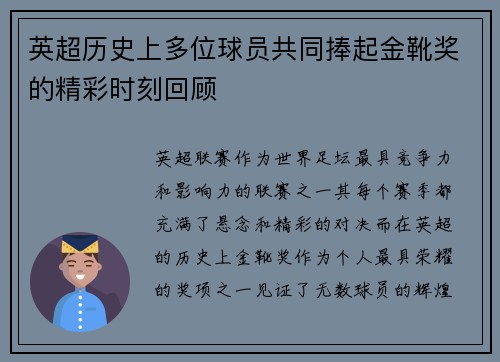 英超历史上多位球员共同捧起金靴奖的精彩时刻回顾

英超联赛作为世界足坛最具竞争力和影响力的联赛之一其每个赛季都充满了悬念和精彩的对决而在英超的历史上金靴奖作为个人最具荣耀的奖项之一见证了无数球员的辉煌